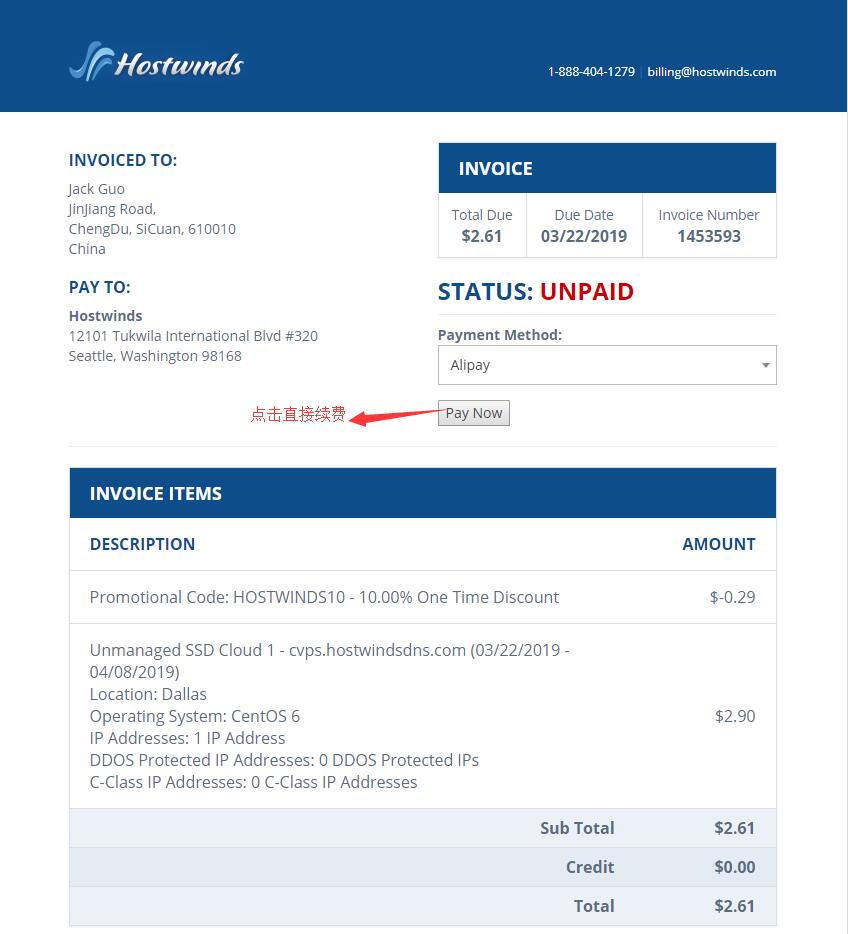 Hostwinds

1-888-404-1279 | billing@hostwinds.com

INVOICED TO:
Jack Guo
JinJiang Road,
ChengDu, SiCuan, 610010
China

PAY TO:
Hostwinds
12101 Tukwila International Blvd #320
Seattle, Washington 98168

INVOICE

| Total Due | Due Date | Invoice Number |
|---|---|---|
| $2.61 | 03/22/2019 | 1453593 |

STATUS: UNPAID

Payment Method:
Alipay

点击直接续费

Pay Now

INVOICE ITEMS

| DESCRIPTION | AMOUNT |
|---|---|
| Promotional Code: HOSTWINDS10 - 10.00% One Time Discount | $-0.29 |
| Unmanaged SSD Cloud 1 - cvps.hostwindsdns.com (03/22/2019 - 04/08/2019) Location: Dallas Operating System: CentOS 6 IP Addresses: 1 IP Address DDOS Protected IP Addresses: 0 DDOS Protected IPs C-Class IP Addresses: 0 C-Class IP Addresses | $2.90 |
| Sub Total | $2.61 |
| Credit | $0.00 |
| Total | $2.61 |